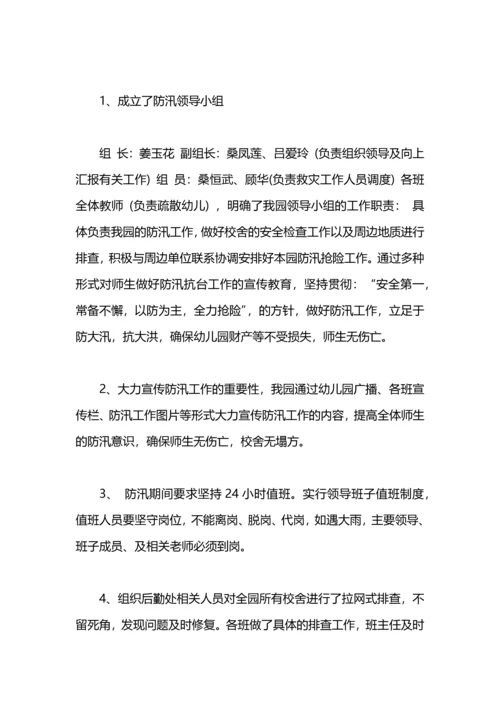 1、成立了防汛领导小组

组 长：姜玉花 副组长：桑凤莲、吕爱玲（负责组织领导及向上汇报有关工作）组 员：桑恒武、顾华(负责救灾工作人员调度）各班全体教师（负责疏散幼儿），明确了我园领导小组的工作职责： 具体负责我园的防汛工作，做好校舍的安全检查工作以及周边地质进行排查，积极与周边单位联系协调安排好本园防汛抢险工作。通过多种形式对师生做好防汛抗台工作的宣传教育，坚持贯彻：“安全第一，常备不懈，以防为主，全力抢险”，的方针，做好防汛工作，立足于防大汛，抗大洪，确保幼儿园财产等不受损失，师生无伤亡。

2、大力宣传防汛工作的重要性，我园通过幼儿园广播、各班宣传栏、防汛工作图片等形式大力宣传防汛工作的内容，提高全体师生的防汛意识，确保师生无伤亡，校舍无塌方。

3、 防汛期间要求坚持 24 小时值班。实行领导班子值班制度，值班人员要坚守岗位，不能离岗、脱岗、代岗，如遇大雨，主要领导、班子成员、及相关老师必须到岗。

4、组织后勤处相关人员对全园所有校舍进行了拉网式排查，不留死角，发现问题及时修复。各班做了具体的排查工作，班主任及时